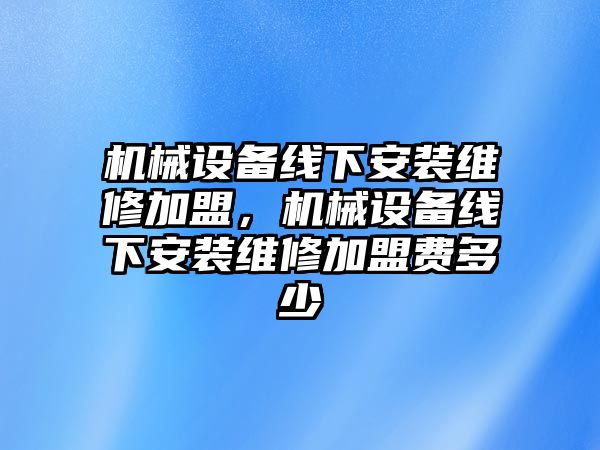 机械设备线下安装维修加盟，机械设备线下安装维修加盟费多少